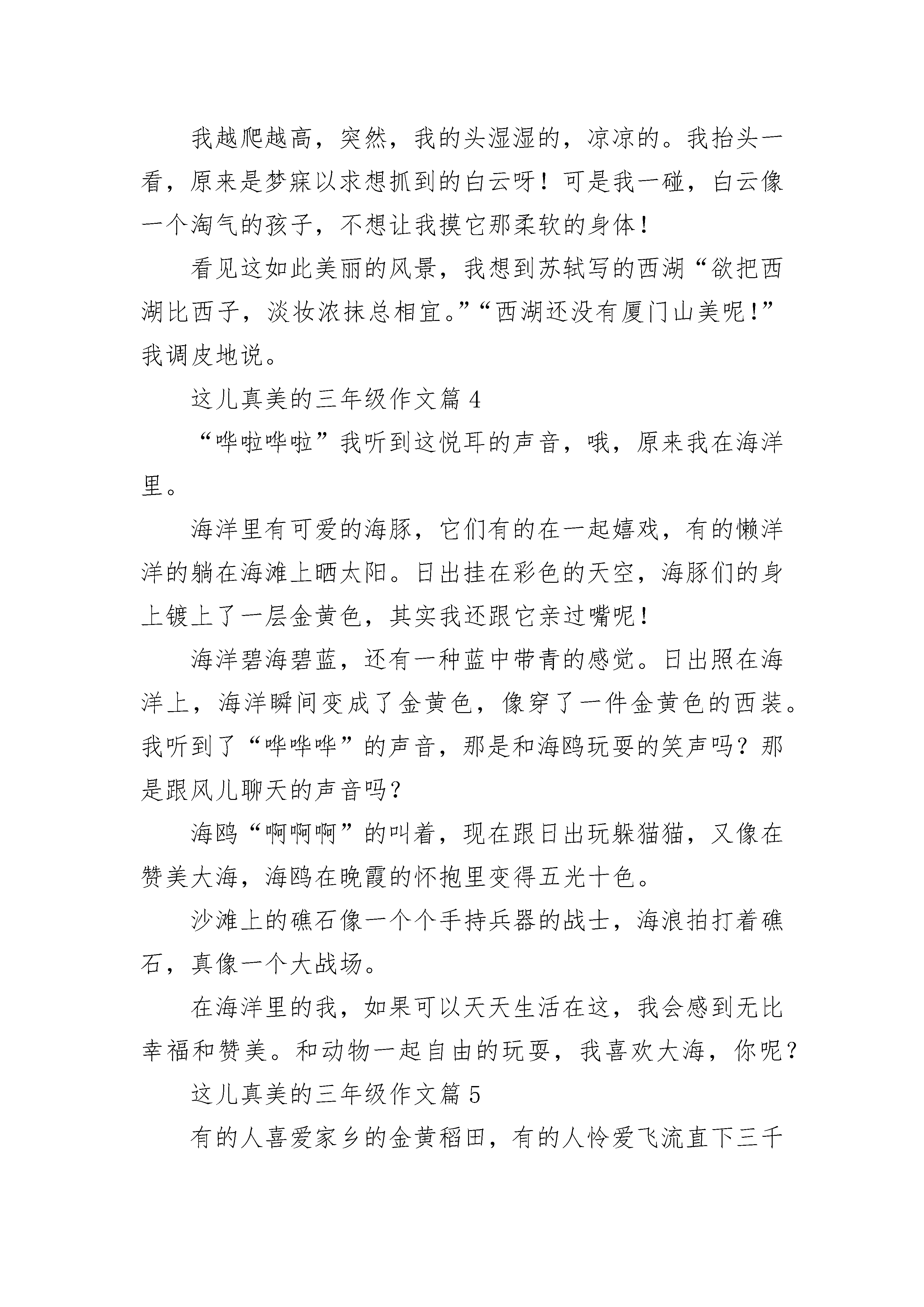 我越爬越高，突然，我的头湿湿的，凉凉的。我抬头一看，原来是梦寐以求想抓到的白云呀！可是我一碰，白云像一个淘气的孩子，不想让我摸它那柔软的身体！

看见这如此美丽的风景，我想到苏轼写的西湖“欲把西湖比西子，淡妆浓抹总相宜。”“西湖还没有厦门山美呢！”我调皮地说。

这儿真美的三年级作文篇 4

“哗啦哗啦”我听到这悦耳的声音，哦，原来我在海洋里。

海洋里有可爱的海豚，它们有的在一起嬉戏，有的懒洋洋的躺在海滩上晒太阳。日出挂在彩色的天空，海豚们的身上镀上了一层金黄色，其实我还跟它亲过嘴呢！

海洋碧海碧蓝，还有一种蓝中带青的感觉。日出照在海洋上，海洋瞬间变成了金黄色，像穿了一件金黄色的西装。我听到了“哗哗哗”的声音，那是和海鸥玩耍的笑声吗？那是跟风儿聊天的声音吗？

海鸥“啊啊啊”的叫着，现在跟日出玩躲猫猫，又像在赞美大海，海鸥在晚霞的怀抱里变得五光十色。

沙滩上的礁石像一个个手持兵器的战士，海浪拍打着礁石，真像一个大战场。

在海洋里的我，如果可以天天生活在这，我会感到无比幸福和赞美。和动物一起自由的玩耍，我喜欢大海，你呢？

这儿真美的三年级作文篇 5

有的人喜爱家乡的金黄稻田，有的人怜爱飞流直下三千